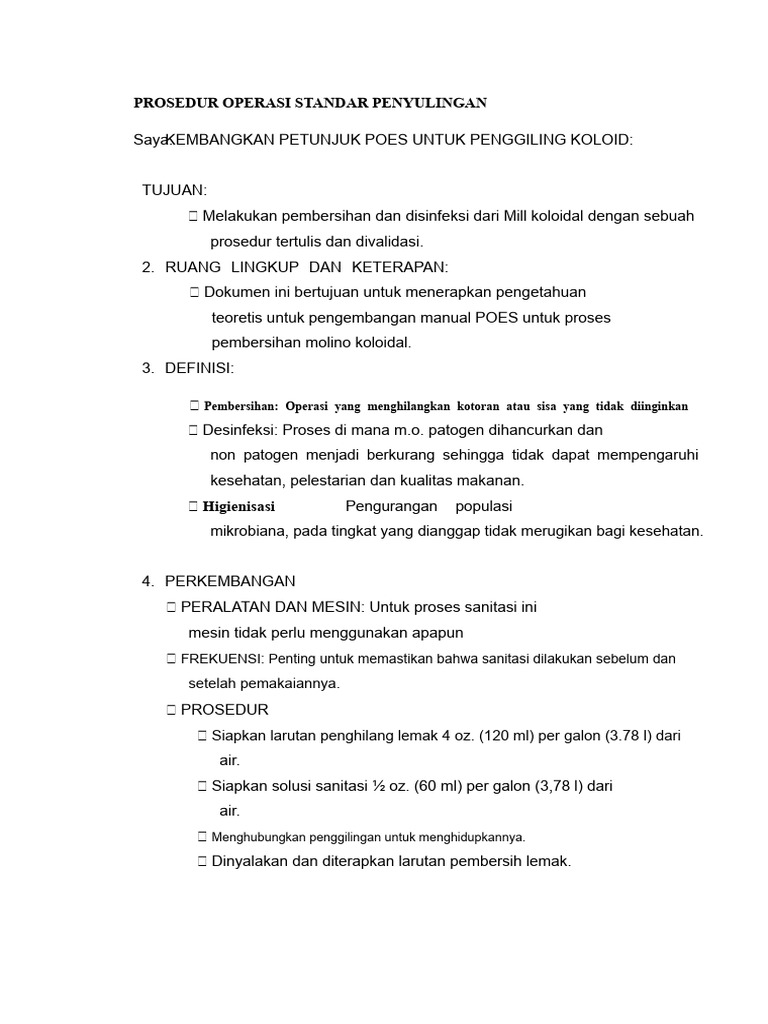 PROSEDUR OPERASI STANDAR PENYULINGAN

SayaKEMBANGKAN PETUNJUK POES UNTUK PENGGILING KOLOID:

TUJUAN:

 Melakukan pembersihan dan disinfeksi dari Mill koloidal dengan sebuah prosedur tertulis dan divalidasi.

2. RUANG LINGKUP DAN KETERAPAN:

 Dokumen ini bertujuan untuk menerapkan pengetahuan teoretis untuk pengembangan manual POES untuk proses pembersihan molino koloidal.

3. DEFINISI:

 Pembersihan: Operasi yang menghilangkan kotoran atau sisa yang tidak diinginkan

 Desinfeksi: Proses di mana m.o. patogen dihancurkan dan non patogen menjadi berkurang sehingga tidak dapat mempengaruhi kesehatan, pelestarian dan kualitas makanan.

 Higienisasi Pengurangan populasi mikrobiana, pada tingkat yang dianggap tidak merugikan bagi kesehatan.

4. PERKEMBANGAN

 PERALATAN DAN MESIN: Untuk proses sanitasi ini mesin tidak perlu menggunakan apapun

 FREKUENSI: Penting untuk memastikan bahwa sanitasi dilakukan sebelum dan setelah pemakaiannya.

 PROSEDUR

 Siapkan larutan penghilang lemak 4 oz. (120 ml) per galon (3.78 l) dari air.

 Siapkan solusi sanitasi ½ oz. (60 ml) per galon (3,78 l) dari air.

 Menghubungkan penggilingan untuk menghidupkannya.

 Dinyalakan dan diterapkan larutan pembersih lemak.